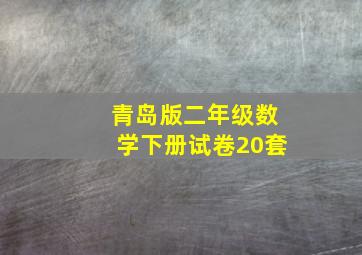 青岛版二年级数学下册试卷20套